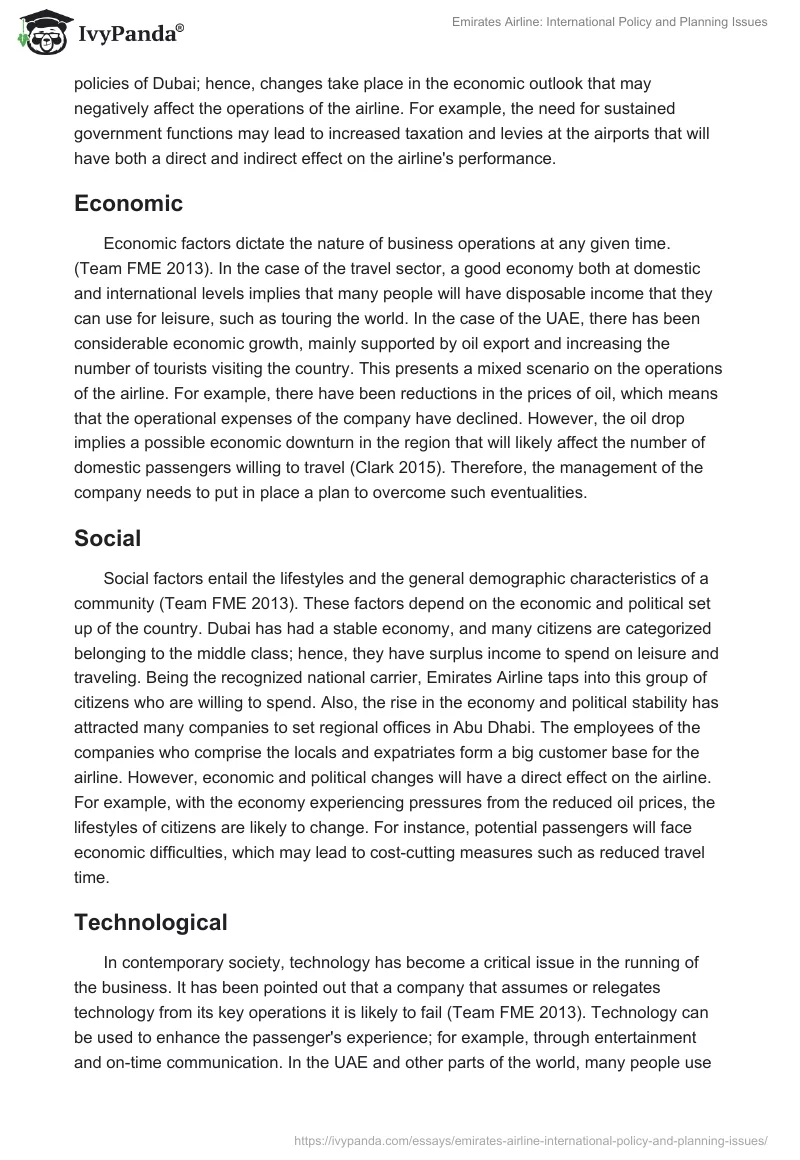 IvyPanda®

Emirates Airline: International Policy and Planning Issues

policies of Dubai; hence, changes take place in the economic outlook that may negatively affect the operations of the airline. For example, the need for sustained government functions may lead to increased taxation and levies at the airports that will have both a direct and indirect effect on the airline's performance.

Economic

Economic factors dictate the nature of business operations at any given time. (Team FME 2013). In the case of the travel sector, a good economy both at domestic and international levels implies that many people will have disposable income that they can use for leisure, such as touring the world. In the case of the UAE, there has been considerable economic growth, mainly supported by oil export and increasing the number of tourists visiting the country. This presents a mixed scenario on the operations of the airline. For example, there have been reductions in the prices of oil, which means that the operational expenses of the company have declined. However, the oil drop implies a possible economic downturn in the region that will likely affect the number of domestic passengers willing to travel (Clark 2015). Therefore, the management of the company needs to put in place a plan to overcome such eventualities.

Social

Social factors entail the lifestyles and the general demographic characteristics of a community (Team FME 2013). These factors depend on the economic and political set up of the country. Dubai has had a stable economy, and many citizens are categorized belonging to the middle class; hence, they have surplus income to spend on leisure and traveling. Being the recognized national carrier, Emirates Airline taps into this group of citizens who are willing to spend. Also, the rise in the economy and political stability has attracted many companies to set regional offices in Abu Dhabi. The employees of the companies who comprise the locals and expatriates form a big customer base for the airline. However, economic and political changes will have a direct effect on the airline. For example, with the economy experiencing pressures from the reduced oil prices, the lifestyles of citizens are likely to change. For instance, potential passengers will face economic difficulties, which may lead to cost-cutting measures such as reduced travel time.

Technological

In contemporary society, technology has become a critical issue in the running of the business. It has been pointed out that a company that assumes or relegates technology from its key operations it is likely to fail (Team FME 2013). Technology can be used to enhance the passenger's experience; for example, through entertainment and on-time communication. In the UAE and other parts of the world, many people use

https://ivypanda.com/essays/emirates-airline-international-policy-and-planning-issues/